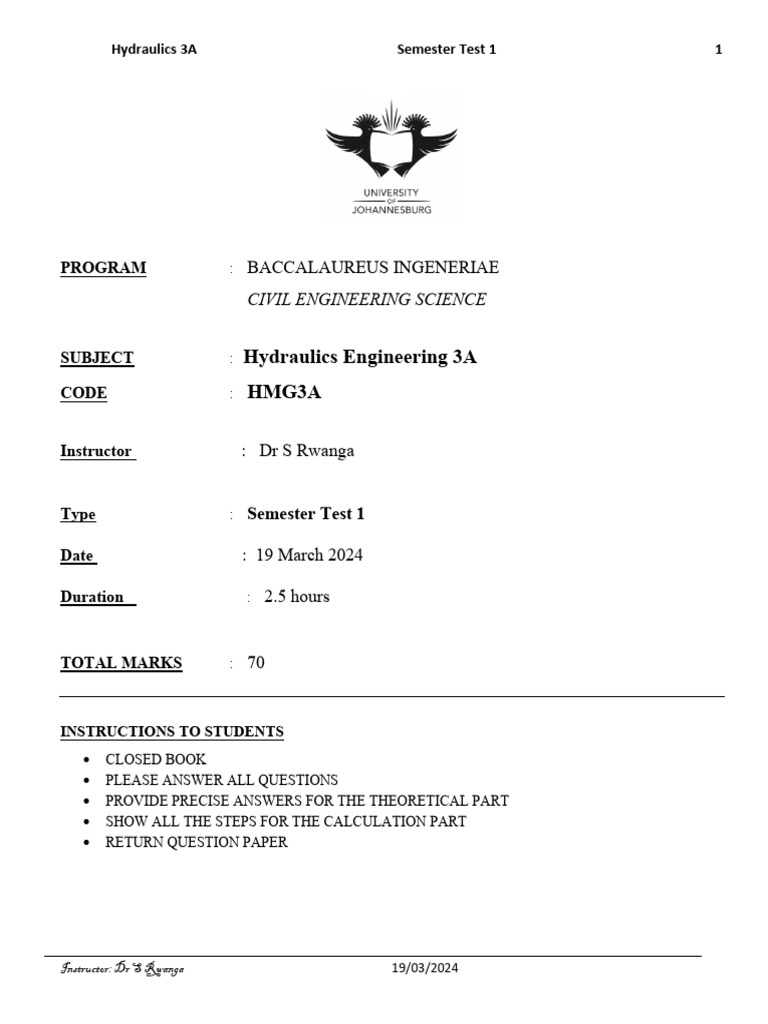 Hydraulics 3A Semester Test 1 1

UNIVERSITY
OF
JOHANNESBURG

PROGRAM : BACCALAUREUS INGENERIAE
CIVIL ENGINEERING SCIENCE

SUBJECT : Hydraulics Engineering 3A
CODE : HMG3A

Instructor : Dr S Rwanga

Type : Semester Test 1
Date : 19 March 2024
Duration : 2.5 hours

TOTAL MARKS : 70

INSTRUCTIONS TO STUDENTS
• CLOSED BOOK
• PLEASE ANSWER ALL QUESTIONS
• PROVIDE PRECISE ANSWERS FOR THE THEORETICAL PART
• SHOW ALL THE STEPS FOR THE CALCULATION PART
• RETURN QUESTION PAPER

Instructor: Dr S Rwanga 19/03/2024